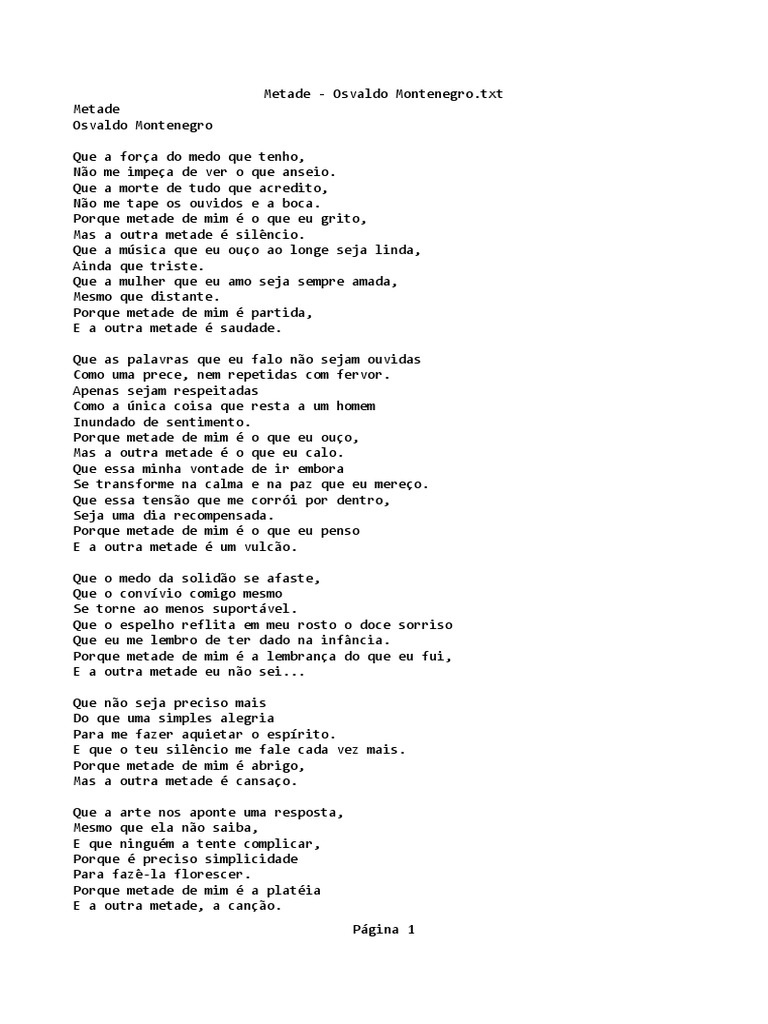 Metade - Osvaldo Montenegro.txt

Metade
Osvaldo Montenegro

Que a força do medo que tenho,
Não me impeça de ver o que anseio.
Que a morte de tudo que acredito,
Não me tape os ouvidos e a boca.
Porque metade de mim é o que eu grito,
Mas a outra metade é silêncio.
Que a música que eu ouço ao longe seja linda,
Ainda que triste.
Que a mulher que eu amo seja sempre amada,
Mesmo que distante.
Porque metade de mim é partida,
E a outra metade é saudade.

Que as palavras que eu falo não sejam ouvidas
Como uma prece, nem repetidas com fervor.
Apenas sejam respeitadas
Como a única coisa que resta a um homem
Inundado de sentimento.
Porque metade de mim é o que eu ouço,
Mas a outra metade é o que eu calo.
Que essa minha vontade de ir embora
Se transforme na calma e na paz que eu mereço.
Que essa tensão que me corrói por dentro,
Seja uma dia recompensada.
Porque metade de mim é o que eu penso
E a outra metade é um vulcão.

Que o medo da solidão se afaste,
Que o convívio comigo mesmo
Se torne ao menos suportável.
Que o espelho reflita em meu rosto o doce sorriso
Que eu me lembro de ter dado na infância.
Porque metade de mim é a lembrança do que eu fui,
E a outra metade eu não sei...

Que não seja preciso mais
Do que uma simples alegria
Para me fazer aquietar o espírito.
E que o teu silêncio me fale cada vez mais.
Porque metade de mim é abrigo,
Mas a outra metade é cansaço.

Que a arte nos aponte uma resposta,
Mesmo que ela não saiba,
E que ninguém a tente complicar,
Porque é preciso simplicidade
Para fazê-la florescer.
Porque metade de mim é a platéia
E a outra metade, a canção.

Página 1